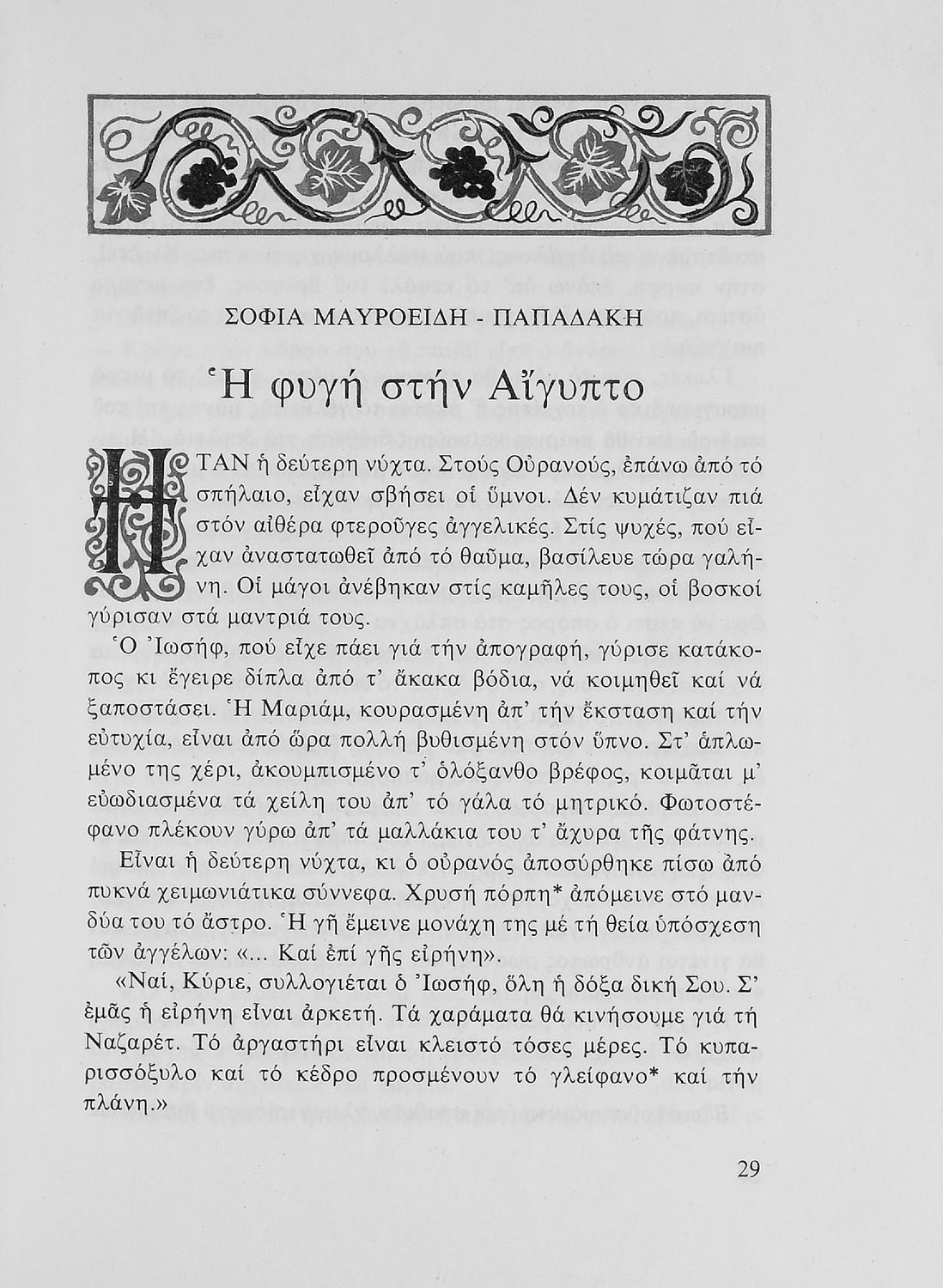 ΣΟΦΙΑ ΜΑΥΡΟΕΙΔΗ - ΠΑΠΑΔΑΚΗ

Ἡ φυγή στήν Αἴγυπτο

ΗΤΑΝ ἡ δεύτερη νύχτα. Στούς Οὐρανούς, ἐπάνω ἀπό τό σπήλαιο, εἶχαν σβήσει οἱ ὕμνοι. Δέν κυμάτιζαν πιά στόν αἰθέρα φτεροῦγες ἀγγελικές. Στίς ψυχές, πού εἶχαν ἀναστατωθεῖ ἀπό τό θαῦμα, βασίλευε τώρα γαλήνη. Οἱ μάγοι ἀνέβηκαν στίς καμῆλες τους, οἱ βοσκοί γύρισαν στά μαντριά τους.

Ὁ Ἰωσήφ, πού εἶχε πάει γιά τήν ἀπογραφή, γύρισε κατάκοπος κι ἔγειρε δίπλα ἀπό τ' ἄκακα βόδια, νά κοιμηθεῖ καί νά ξαποστάσει. Ἡ Μαριάμ, κουρασμένη ἀπ' τήν ἔκσταση καί τήν εὐτυχία, εἶναι ἀπό ὥρα πολλή βυθισμένη στόν ὕπνο. Στ' ἁπλωμένο της χέρι, ἀκουμπισμένο τ' ὁλόξανθο βρέφος, κοιμᾶται μ' εὐωδιασμένα τά χείλη του ἀπ' τό γάλα τό μητρικό. Φωτοστέφανο πλέκουν γύρω ἀπ' τά μαλλάκια του τ' ἄχυρα τῆς φάτνης.

Εἶναι ἡ δεύτερη νύχτα, κι ὁ οὐρανός ἀποσύρθηκε πίσω ἀπό πυκνά χειμωνιάτικα σύννεφα. Χρυσή πόρπη* ἀπόμεινε στό μανδύα του τό ἄστρο. Ἡ γῆ ἔμεινε μονάχη της μέ τή θεία ὑπόσχεση τῶν ἀγγέλων: «... Καί ἐπί γῆς εἰρήνη».

«Ναί, Κύριε, συλλογιέται ὁ Ἰωσήφ, ὅλη ἡ δόξα δική Σου. Σ' ἐμᾶς ἡ εἰρήνη εἶναι ἀρκετή. Τά χαράματα θά κινήσουμε γιά τή Ναζαρέτ. Τό ἀργαστήρι εἶναι κλειστό τόσες μέρες. Τό κυπαρισσόξυλο καί τό κέδρο προσμένουν τό γλείφανο* καί τήν πλάνη.»

29